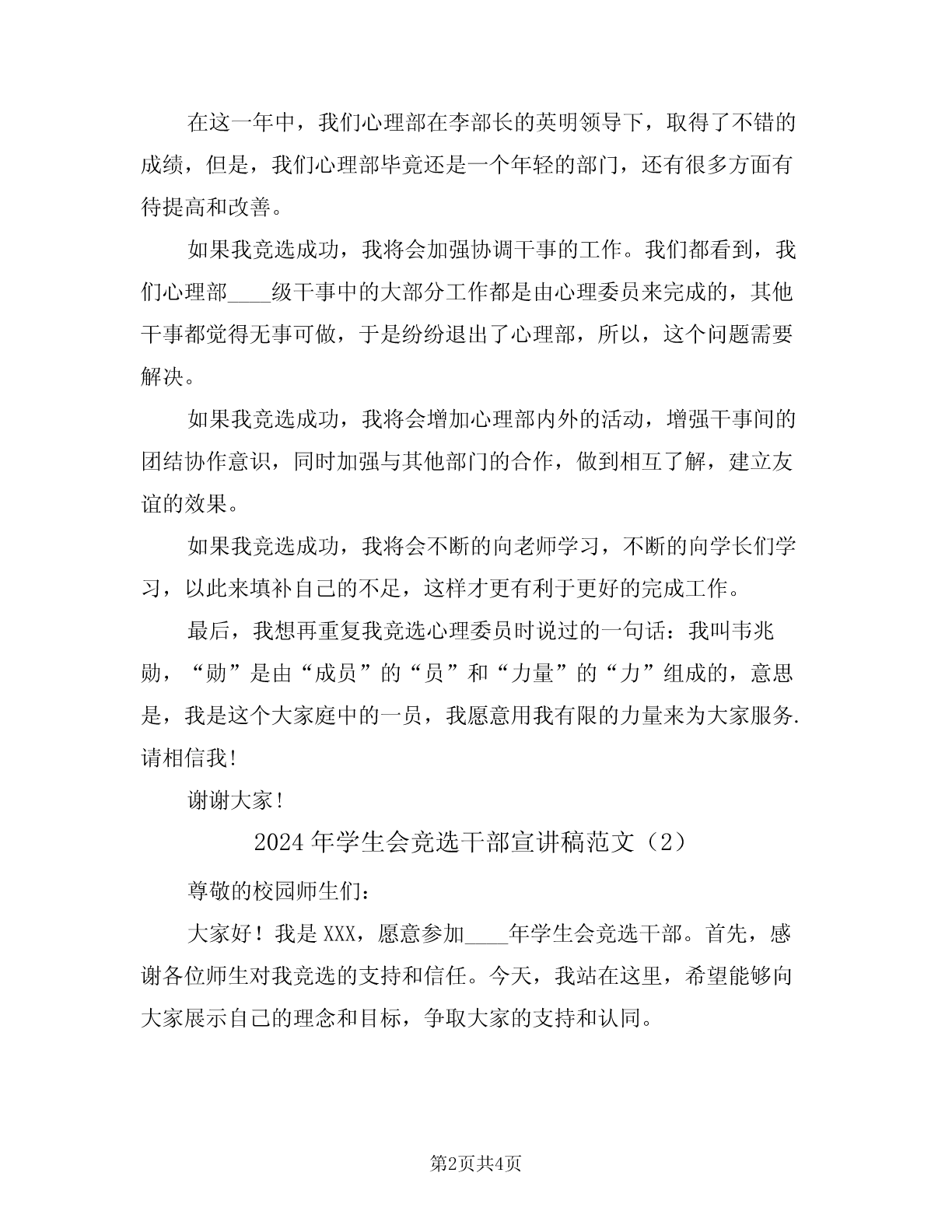 在这一年中，我们心理部在李部长的英明领导下，取得了不错的成绩，但是，我们心理部毕竟还是一个年轻的部门，还有很多方面有待提高和改善。

如果我竞选成功，我将会加强协调干事的工作。我们都看到，我们心理部____级干事中的大部分工作都是由心理委员来完成的，其他干事都觉得无事可做，于是纷纷退出了心理部，所以，这个问题需要解决。

如果我竞选成功，我将会增加心理部内外的活动，增强干事间的团结协作意识，同时加强与其他部门的合作，做到相互了解，建立友谊的效果。

如果我竞选成功，我将会不断的向老师学习，不断的向学长们学习，以此来填补自己的不足，这样才更有利于更好的完成工作。

最后，我想再重复我竞选心理委员时说过的一句话：我叫韦兆勋，“勋”是由“成员”的“员”和“力量”的“力”组成的，意思是，我是这个大家庭中的一员，我愿意用我有限的力量来为大家服务.请相信我!

谢谢大家!

2024年学生会竞选干部宣讲稿范文（2）

尊敬的校园师生们：

大家好！我是XXX，愿意参加____年学生会竞选干部。首先，感谢各位师生对我竞选的支持和信任。今天，我站在这里，希望能够向大家展示自己的理念和目标，争取大家的支持和认同。

第2页共4页